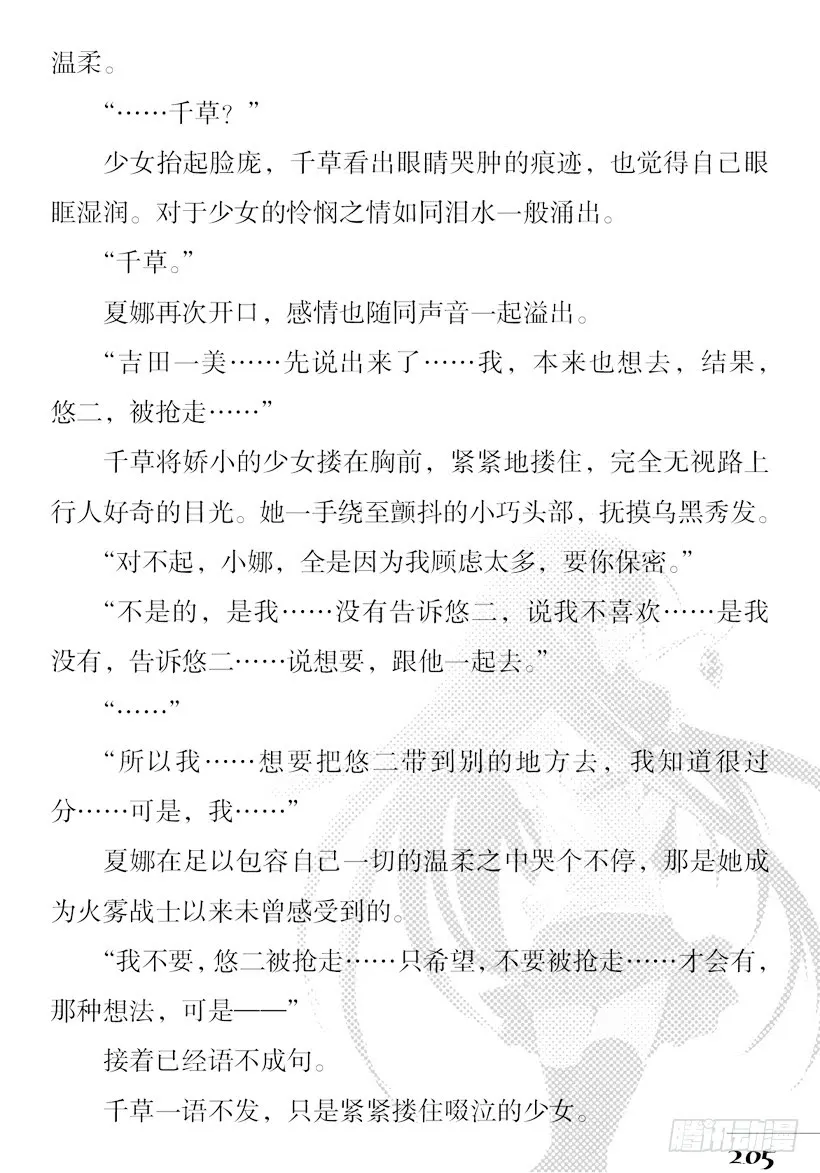 温柔。

“……千草？”

少女抬起脸庞，千草看出眼睛哭肿的痕迹，也觉得自己眼眶湿润。对于少女的怜悯之情如同泪水一般涌出。

“千草。”

夏娜再次开口，感情也随同声音一起溢出。

“吉田一美……先说出来了……我，本来也想去，结果，悠二，被抢走……”

千草将娇小的少女搂在胸前，紧紧地搂住，完全无视路上行人好奇的目光。她一手绕至颤抖的小巧头部，抚摸乌黑秀发。

“对不起，小娜，全是因为我顾虑太多，要你保密。”

“不是的，是我……没有告诉悠二，说我不喜欢……是我没有，告诉悠二……说想要，跟他一起去。”

“……”

“所以我……想要把悠二带到别的地方去，我知道很过分……可是，我……”

夏娜在足以包容自己一切的温柔之中哭个不停，那是她成为火雾战士以来未曾感受到的。

“我不要，悠二被抢走……只希望，不要被抢走……才会有，那种想法，可是——”

接着已经语不成句。

千草一语不发，只是紧紧搂住啜泣的少女。

腾讯动漫

205